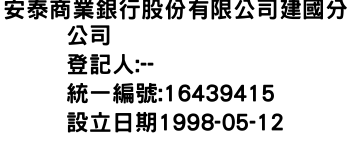 安泰商業銀行股份有限公司建國分公司
登記人:--
統一編號:16439415
設立日期1998-05-12